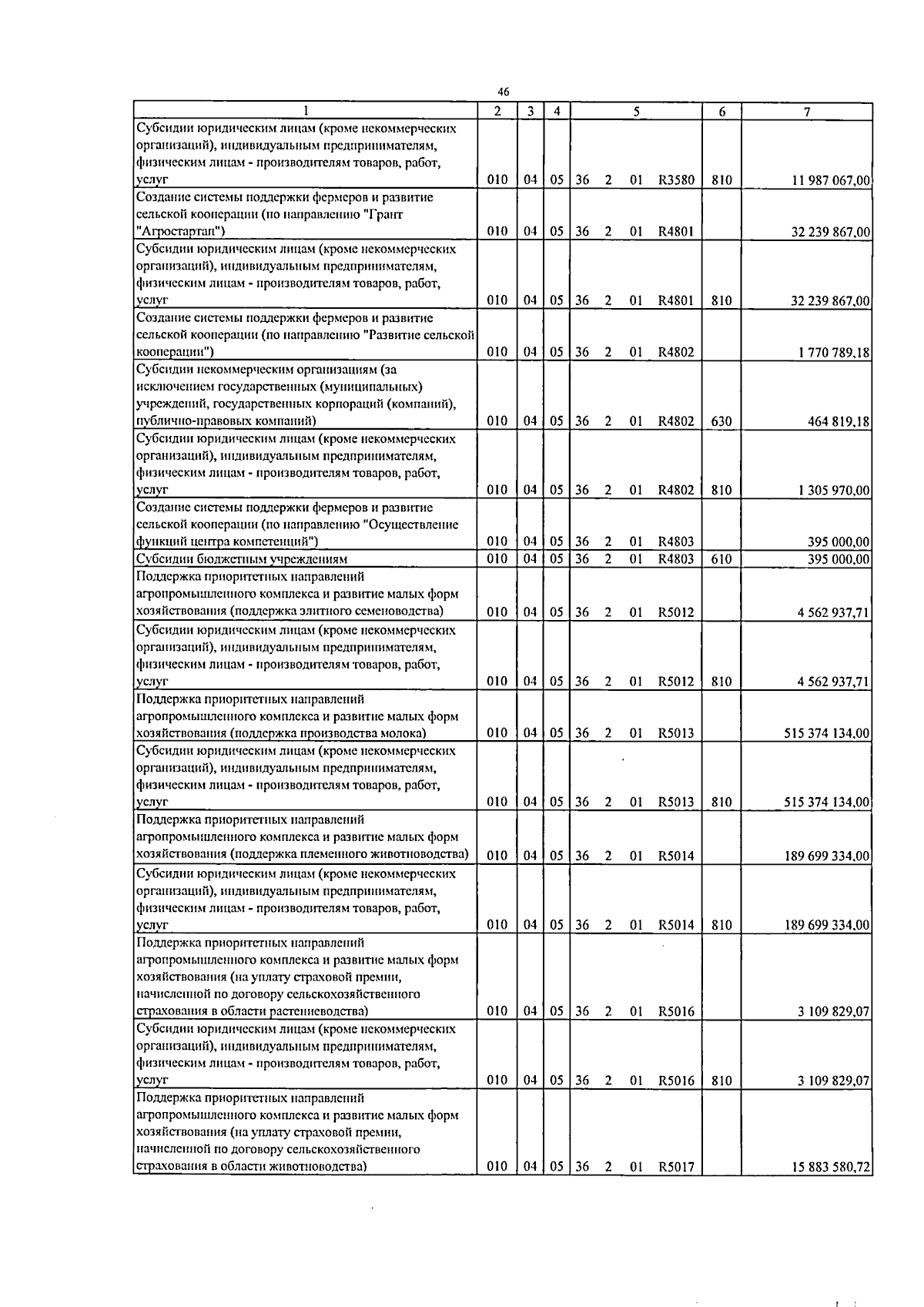 46

| 1 | 2 | 3 | 4 | 5 | 6 | 7 |
|---|---|---|---|---|---|---|
| Субсидии юридическим лицам (кроме некоммерческих организаций), индивидуальным предпринимателям, физическим лицам - производителям товаров, работ, услуг | 010 | 04 | 05 | 36 2 01 R3580 | 810 | 11 987 067,00 |
| Создание системы поддержки фермеров и развитие сельской кооперации (по направлению "Грант "Агростартап") | 010 | 04 | 05 | 36 2 01 R4801 | | 32 239 867,00 |
| Субсидии юридическим лицам (кроме некоммерческих организаций), индивидуальным предпринимателям, физическим лицам - производителям товаров, работ, услуг | 010 | 04 | 05 | 36 2 01 R4801 | 810 | 32 239 867,00 |
| Создание системы поддержки фермеров и развитие сельской кооперации (по направлению "Развитие сельской кооперации") | 010 | 04 | 05 | 36 2 01 R4802 | | 1 770 789,18 |
| Субсидии некоммерческим организациям (за исключением государственных (муниципальных) учреждений, государственных корпораций (компаний), публично-правовых компаний) | 010 | 04 | 05 | 36 2 01 R4802 | 630 | 464 819,18 |
| Субсидии юридическим лицам (кроме некоммерческих организаций), индивидуальным предпринимателям, физическим лицам - производителям товаров, работ, услуг | 010 | 04 | 05 | 36 2 01 R4802 | 810 | 1 305 970,00 |
| Создание системы поддержки фермеров и развитие сельской кооперации (по направлению "Осуществление функций центра компетенций") | 010 | 04 | 05 | 36 2 01 R4803 | | 395 000,00 |
| Субсидии бюджетным учреждениям | 010 | 04 | 05 | 36 2 01 R4803 | 610 | 395 000,00 |
| Поддержка приоритетных направлений агропромышленного комплекса и развитие малых форм хозяйствования (поддержка элитного семеноводства) | 010 | 04 | 05 | 36 2 01 R5012 | | 4 562 937,71 |
| Субсидии юридическим лицам (кроме некоммерческих организаций), индивидуальным предпринимателям, физическим лицам - производителям товаров, работ, услуг | 010 | 04 | 05 | 36 2 01 R5012 | 810 | 4 562 937,71 |
| Поддержка приоритетных направлений агропромышленного комплекса и развитие малых форм хозяйствования (поддержка производства молока) | 010 | 04 | 05 | 36 2 01 R5013 | | 515 374 134,00 |
| Субсидии юридическим лицам (кроме некоммерческих организаций), индивидуальным предпринимателям, физическим лицам - производителям товаров, работ, услуг | 010 | 04 | 05 | 36 2 01 R5013 | 810 | 515 374 134,00 |
| Поддержка приоритетных направлений агропромышленного комплекса и развитие малых форм хозяйствования (поддержка племенного животноводства) | 010 | 04 | 05 | 36 2 01 R5014 | | 189 699 334,00 |
| Субсидии юридическим лицам (кроме некоммерческих организаций), индивидуальным предпринимателям, физическим лицам - производителям товаров, работ, услуг | 010 | 04 | 05 | 36 2 01 R5014 | 810 | 189 699 334,00 |
| Поддержка приоритетных направлений агропромышленного комплекса и развитие малых форм хозяйствования (на уплату страховой премии, начисленной по договору сельскохозяйственного страхования в области растениеводства) | 010 | 04 | 05 | 36 2 01 R5016 | | 3 109 829,07 |
| Субсидии юридическим лицам (кроме некоммерческих организаций), индивидуальным предпринимателям, физическим лицам - производителям товаров, работ, услуг | 010 | 04 | 05 | 36 2 01 R5016 | 810 | 3 109 829,07 |
| Поддержка приоритетных направлений агропромышленного комплекса и развитие малых форм хозяйствования (на уплату страховой премии, начисленной по договору сельскохозяйственного страхования в области животноводства) | 010 | 04 | 05 | 36 2 01 R5017 | | 15 883 580,72 |